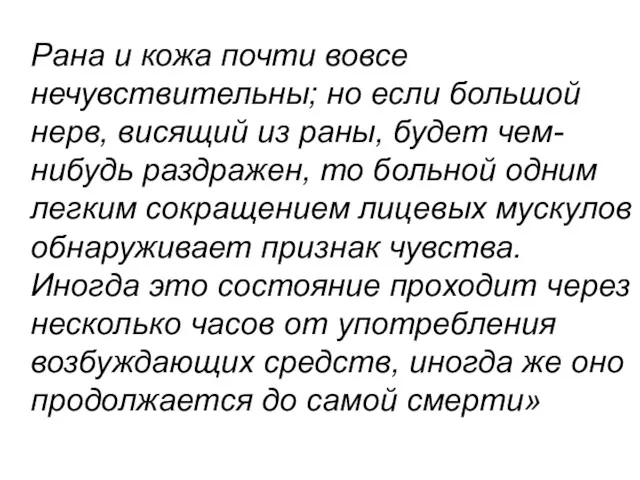 Рана и кожа почти вовсе нечувствительны; но если большой нерв, висящий из раны, будет чем-нибудь раздражен, то больной одним легким сокращением лицевых мускулов обнаруживает признак чувства.
Иногда это состояние проходит через несколько часов от употребления возбуждающих средств, иногда же оно продолжается до самой смерти»